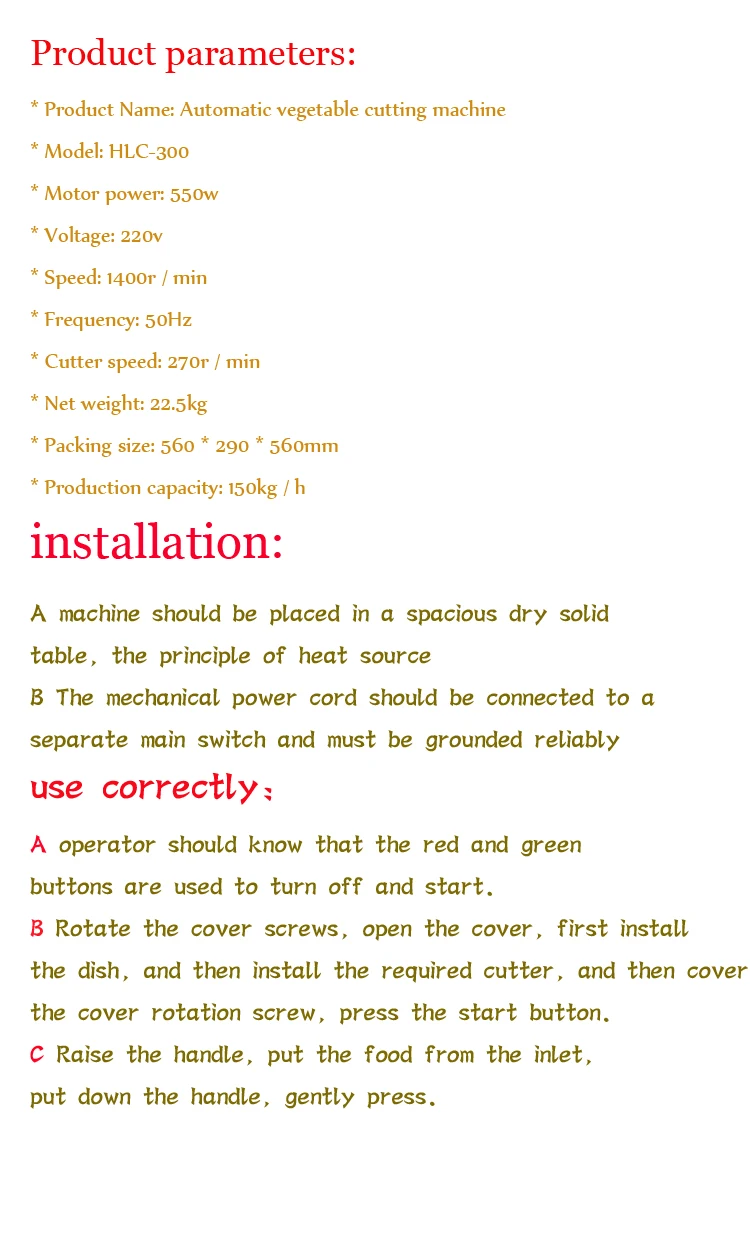 Product parameters:

* Product Name: Automatic vegetable cutting machine

* Model: HLC-300

* Motor power: 550w

* Voltage: 220v

* Speed: 1400r / min

* Frequency: 50Hz

* Cutter speed: 270r / min

* Net weight: 22.5kg

* Packing size: 560 * 290 * 560mm

* Production capacity: 150kg / h

installation:

A machine should be placed in a spacious dry solid table, the principle of heat source
B The mechanical power cord should be connected to a separate main switch and must be grounded reliably

use correctly:

A operator should know that the red and green buttons are used to turn off and start.
B Rotate the cover screws, open the cover, first install the dish, and then install the required cutter, and then cover the cover rotation screw, press the start button.
C Raise the handle, put the food from the inlet, put down the handle, gently press.